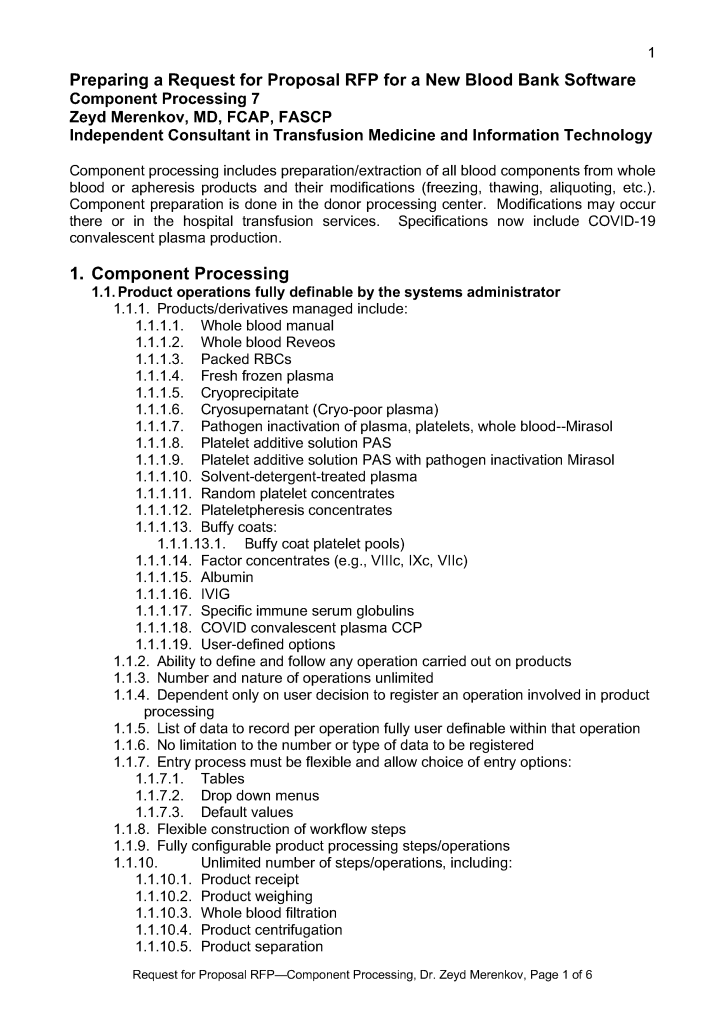 1

Preparing a Request for Proposal RFP for a New Blood Bank Software
Component Processing 7
Zeyd Merenkov, MD, FCAP, FASCP
Independent Consultant in Transfusion Medicine and Information Technology

Component processing includes preparation/extraction of all blood components from whole blood or apheresis products and their modifications (freezing, thawing, aliquoting, etc.). Component preparation is done in the donor processing center. Modifications may occur there or in the hospital transfusion services. Specifications now include COVID-19 convalescent plasma production.

1. Component Processing
1.1. Product operations fully definable by the systems administrator
1.1.1. Products/derivatives managed include:
1.1.1.1. Whole blood manual
1.1.1.2. Whole blood Reveos
1.1.1.3. Packed RBCs
1.1.1.4. Fresh frozen plasma
1.1.1.5. Cryoprecipitate
1.1.1.6. Cryosupernatant (Cryo-poor plasma)
1.1.1.7. Pathogen inactivation of plasma, platelets, whole blood--Mirasol
1.1.1.8. Platelet additive solution PAS
1.1.1.9. Platelet additive solution PAS with pathogen inactivation Mirasol
1.1.1.10. Solvent-detergent-treated plasma
1.1.1.11. Random platelet concentrates
1.1.1.12. Plateletpheresis concentrates
1.1.1.13. Buffy coats:
1.1.1.13.1. Buffy coat platelet pools)
1.1.1.14. Factor concentrates (e.g., VIIIc, IXc, VIIc)
1.1.1.15. Albumin
1.1.1.16. IVIG
1.1.1.17. Specific immune serum globulins
1.1.1.18. COVID convalescent plasma CCP
1.1.1.19. User-defined options
1.1.2. Ability to define and follow any operation carried out on products
1.1.3. Number and nature of operations unlimited
1.1.4. Dependent only on user decision to register an operation involved in product processing
1.1.5. List of data to record per operation fully user definable within that operation
1.1.6. No limitation to the number or type of data to be registered
1.1.7. Entry process must be flexible and allow choice of entry options:
1.1.7.1. Tables
1.1.7.2. Drop down menus
1.1.7.3. Default values
1.1.8. Flexible construction of workflow steps
1.1.9. Fully configurable product processing steps/operations
1.1.10. Unlimited number of steps/operations, including:
1.1.10.1. Product receipt
1.1.10.2. Product weighing
1.1.10.3. Whole blood filtration
1.1.10.4. Product centrifugation
1.1.10.5. Product separation

Request for Proposal RFP—Component Processing, Dr. Zeyd Merenkov, Page 1 of 6